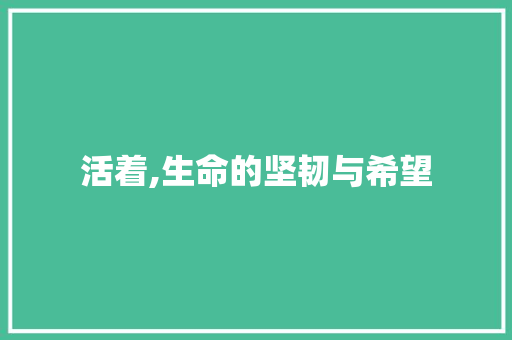 活着,生命的坚韧与希望